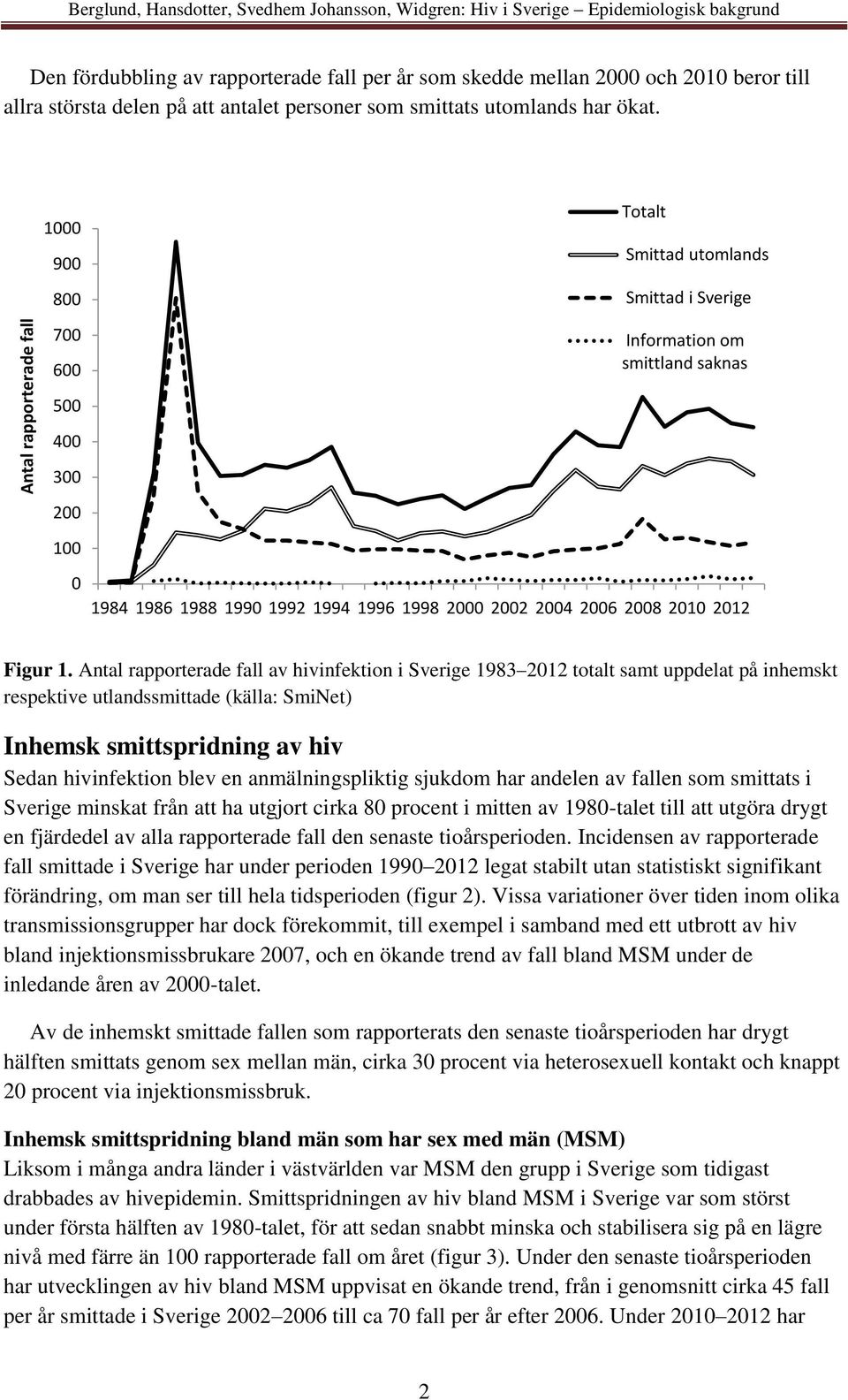 Berglund, Hansdotter, Svedhem Johansson, Widgren: Hiv i Sverige – Epidemiologisk bakgrund

Den fördubbling av rapporterade fall per år som skedde mellan 2000 och 2010 beror till allra största delen på att antalet personer som smittats utomlands har ökat.

Antal rapporterade fall

1000
900
800
700
600
500
400
300
200
100
0

1984 1986 1988 1990 1992 1994 1996 1998 2000 2002 2004 2006 2008 2010 2012

Totalt
Smittad utomlands
Smittad i Sverige
Information om smittland saknas

Figur 1. Antal rapporterade fall av hivinfektion i Sverige 1983–2012 totalt samt uppdelat på inhemskt respektive utlandssmittade (källa: SmiNet)

Inhemsk smittspridning av hiv
Sedan hivinfektion blev en anmälningspliktig sjukdom har andelen av fallen som smittats i Sverige minskat från att ha utgjort cirka 80 procent i mitten av 1980-talet till att utgöra drygt en fjärdedel av alla rapporterade fall den senaste tioårsperioden. Incidensen av rapporterade fall smittade i Sverige har under perioden 1990–2012 legat stabilt utan statistiskt signifikant förändring, om man ser till hela tidsperioden (figur 2). Vissa variationer över tiden inom olika transmissionsgrupper har dock förekommit, till exempel i samband med ett utbrott av hiv bland injektionsmissbrukare 2007, och en ökande trend av fall bland MSM under de inledande åren av 2000-talet.

Av de inhemskt smittade fallen som rapporterats den senaste tioårsperioden har drygt hälften smittats genom sex mellan män, cirka 30 procent via heterosexuell kontakt och knappt 20 procent via injektionsmissbruk.

Inhemsk smittspridning bland män som har sex med män (MSM)
Liksom i många andra länder i västvärlden var MSM den grupp i Sverige som tidigast drabbades av hivepidemin. Smittspridningen av hiv bland MSM i Sverige var som störst under första hälften av 1980-talet, för att sedan snabbt minska och stabilisera sig på en lägre nivå med färre än 100 rapporterade fall om året (figur 3). Under den senaste tioårsperioden har utvecklingen av hiv bland MSM uppvisat en ökande trend, från i genomsnitt cirka 45 fall per år smittade i Sverige 2002–2006 till ca 70 fall per år efter 2006. Under 2010–2012 har

2